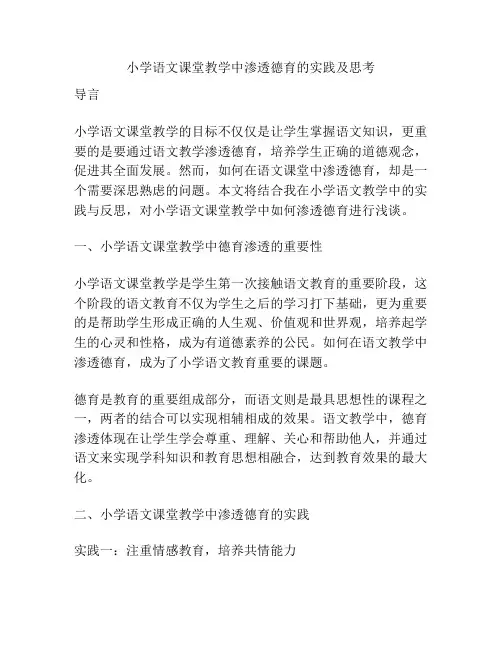 小学语文课堂教学中渗透德育的实践及思考

导言

小学语文课堂教学的目标不仅仅是让学生掌握语文知识，更重要的是要通过语文教学渗透德育，培养学生正确的道德观念，促进其全面发展。然而，如何在语文课堂中渗透德育，却是一个需要深思熟虑的问题。本文将结合我在小学语文教学中的实践与反思，对小学语文课堂教学中如何渗透德育进行浅谈。

一、小学语文课堂教学中德育渗透的重要性

小学语文课堂教学是学生第一次接触语文教育的重要阶段，这个阶段的语文教育不仅为学生之后的学习打下基础，更为重要的是帮助学生形成正确的人生观、价值观和世界观，培养起学生的心灵和性格，成为有道德素养的公民。如何在语文教学中渗透德育，成为了小学语文教育重要的课题。

德育是教育的重要组成部分，而语文则是最具思想性的课程之一，两者的结合可以实现相辅相成的效果。语文教学中，德育渗透体现在让学生学会尊重、理解、关心和帮助他人，并通过语文来实现学科知识和教育思想相融合，达到教育效果的最大化。

二、小学语文课堂教学中渗透德育的实践

实践一：注重情感教育，培养共情能力